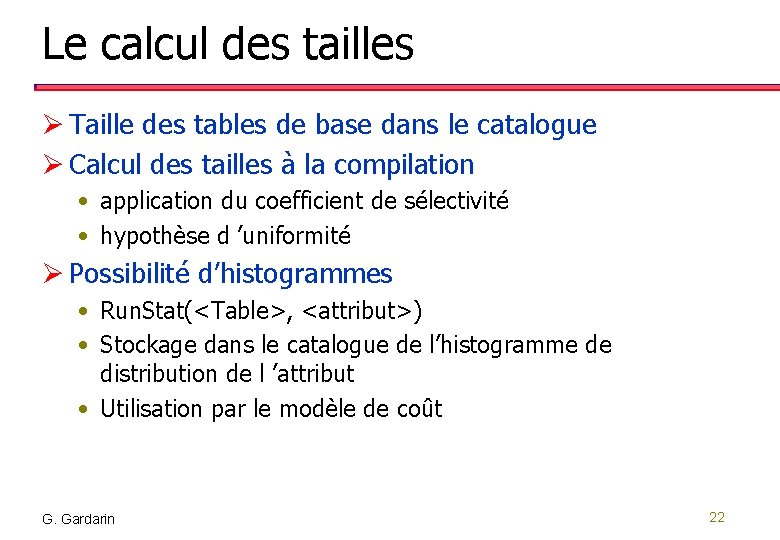 Le calcul des tailles

➢ Taille des tables de base dans le catalogue

➢ Calcul des tailles à la compilation

• application du coefficient de sélectivité
• hypothèse d 'uniformité

➢ Possibilité d'histogrammes

• RunStat(<Table>, <attribut>)
• Stockage dans le catalogue de l'histogramme de distribution de l 'attribut
• Utilisation par le modèle de coût

G. Gardarin

22